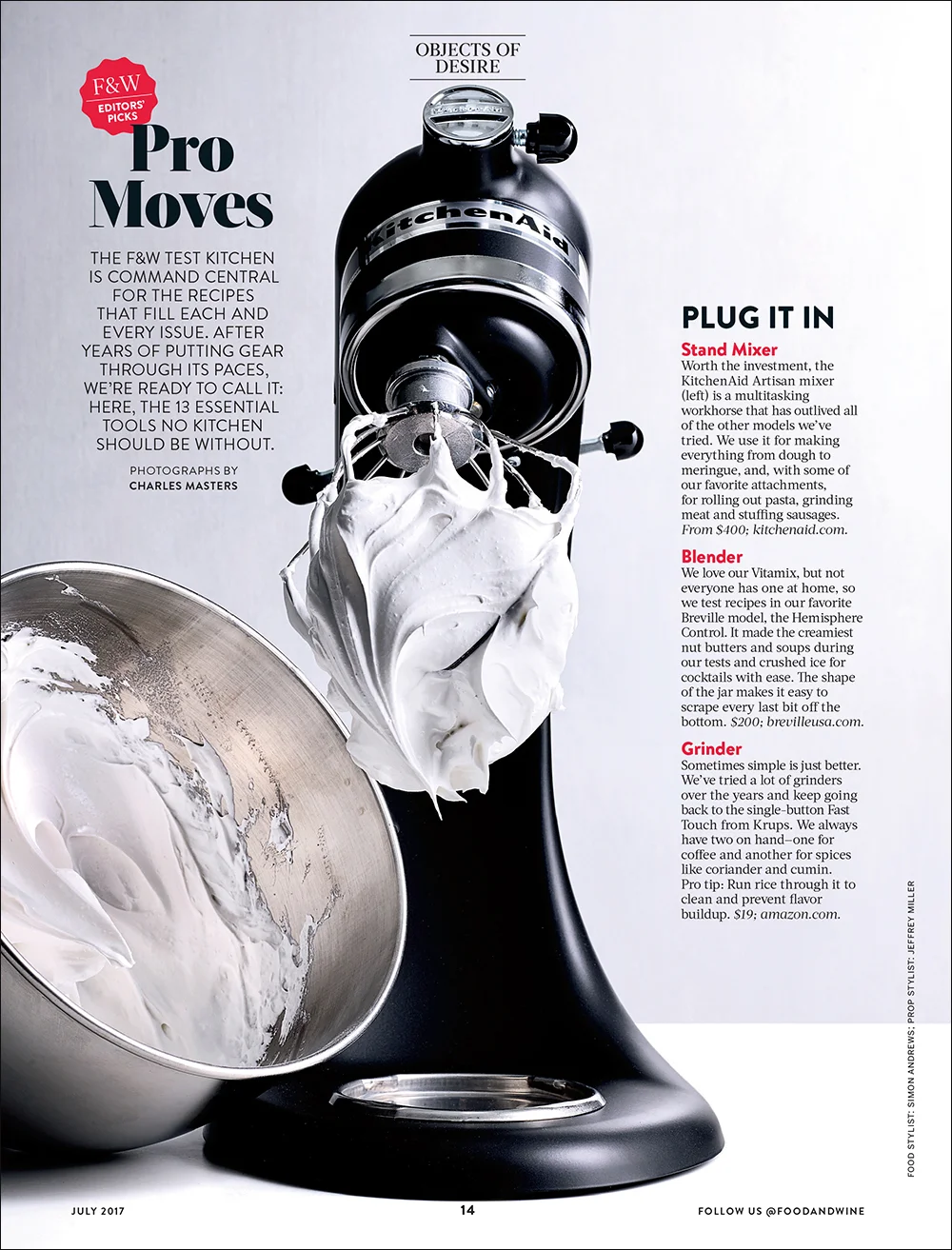 OBJECTS OF DESIRE

F&W
EDITORS' PICKS

Pro Moves

THE F&W TEST KITCHEN IS COMMAND CENTRAL FOR THE RECIPES THAT FILL EACH AND EVERY ISSUE. AFTER YEARS OF PUTTING GEAR THROUGH ITS PACES, WE'RE READY TO CALL IT: HERE, THE 13 ESSENTIAL TOOLS NO KITCHEN SHOULD BE WITHOUT.

PHOTOGRAPHS BY
CHARLES MASTERS

KitchenAid

PLUG IT IN

Stand Mixer
Worth the investment, the KitchenAid Artisan mixer (left) is a multitasking workhorse that has outlived all of the other models we've tried. We use it for making everything from dough to meringue, and, with some of our favorite attachments, for rolling out pasta, grinding meat and stuffing sausages. From $400; kitchenaid.com.

Blender
We love our Vitamix, but not everyone has one at home, so we test recipes in our favorite Breville model, the Hemisphere Control. It made the creamiest nut butters and soups during our tests and crushed ice for cocktails with ease. The shape of the jar makes it easy to scrape every last bit off the bottom. $200; brevilleusa.com.

Grinder
Sometimes simple is just better. We've tried a lot of grinders over the years and keep going back to the single-button Fast Touch from Krups. We always have two on hand–one for coffee and another for spices like coriander and cumin. Pro tip: Run rice through it to clean and prevent flavor buildup. $19; amazon.com.

FOOD STYLIST: SIMON ANDREWS; PROP STYLIST: JEFFREY MILLER

JULY 2017

14

FOLLOW US @FOODANDWINE